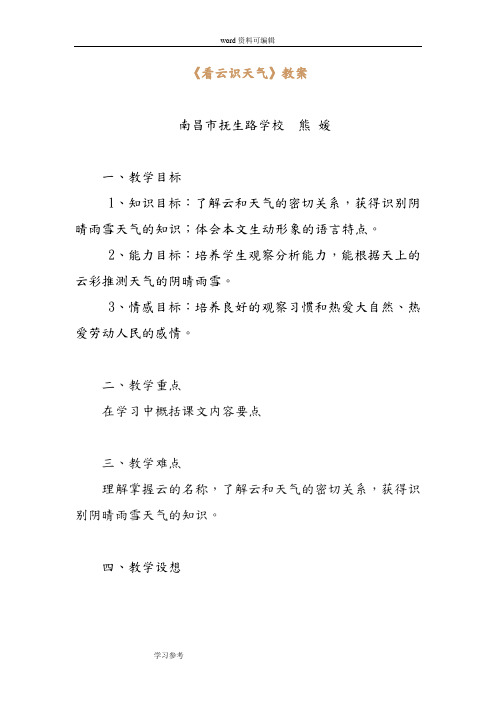 word 资料可编辑

《看云识天气》教案

南昌市抚生路学校 熊 媛

一、教学目标

1、知识目标：了解云和天气的密切关系，获得识别阴晴雨雪天气的知识；体会本文生动形象的语言特点。

2、能力目标：培养学生观察分析能力，能根据天上的云彩推测天气的阴晴雨雪。

3、情感目标：培养良好的观察习惯和热爱大自然、热爱劳动人民的感情。

二、教学重点

在学习中概括课文内容要点

三、教学难点

理解掌握云的名称，了解云和天气的密切关系，获得识别阴晴雨雪天气的知识。

四、教学设想

学习参考